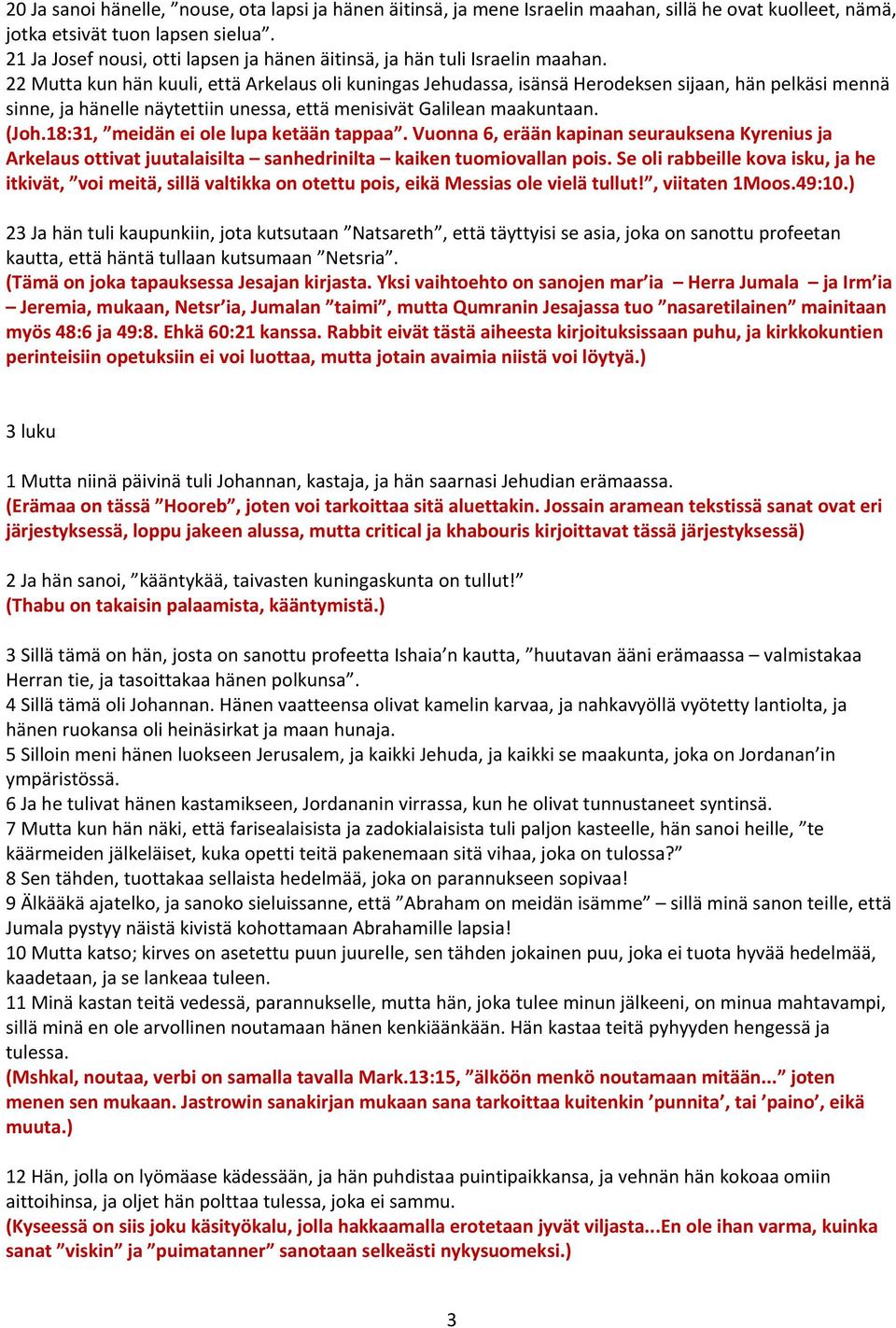 20 Ja sanoi hänelle, ”nouse, ota lapsi ja hänen äitinsä, ja mene Israelin maahan, sillä he ovat kuolleet, nämä, jotka etsivät tuon lapsen sielua”.
21 Ja Josef nousi, otti lapsen ja hänen äitinsä, ja hän tuli Israelin maahan.
22 Mutta kun hän kuuli, että Arkelaus oli kuningas Jehudassa, isänsä Herodeksen sijaan, hän pelkäsi mennä sinne, ja hänelle näytettiin unessa, että menisivät Galilean maakuntaan.
(Joh.18:31, ”meidän ei ole lupa ketään tappaa”. Vuonna 6, erään kapinan seurauksena Kyrenius ja Arkelaus ottivat juutalaisilta – sanhedrinilta – kaiken tuomiovallan pois. Se oli rabbeille kova isku, ja he itkivät, ”voi meitä, sillä valtikka on otettu pois, eikä Messias ole vielä tullut!”, viitaten 1Moos.49:10.)

23 Ja hän tuli kaupunkiin, jota kutsutaan ”Natsareth”, että täyttyisi se asia, joka on sanottu profeetan kautta, että häntä tullaan kutsumaan ”Netsria”.
(Tämä on joka tapauksessa Jesajan kirjasta. Yksi vaihtoehto on sanojen mar’ia – Herra Jumala – ja Irm’ia – Jeremia, mukaan, Netsr’ia, Jumalan ”taimi”, mutta Qumranin Jesajassa tuo ”nasaretilainen” mainitaan myös 48:6 ja 49:8. Ehkä 60:21 kanssa. Rabbit eivät tästä aiheesta kirjoituksissaan puhu, ja kirkkokuntien perinteisiin opetuksiin ei voi luottaa, mutta jotain avaimia niistä voi löytyä.)

3 luku

1 Mutta niinä päivinä tuli Johannan, kastaja, ja hän saarnasi Jehudian erämaassa.
(Erämaa on tässä ”Hooreb”, joten voi tarkoittaa sitä aluettakin. Jossain aramean tekstissä sanat ovat eri järjestyksessä, loppu jakeen alussa, mutta critical ja khabouris kirjoittavat tässä järjestyksessä)

2 Ja hän sanoi, ”kääntykää, taivasten kuningaskunta on tullut!”
(Thabu on takaisin palaamista, kääntymistä.)

3 Sillä tämä on hän, josta on sanottu profeetta Ishaia’n kautta, ”huutavan ääni erämaassa – valmistakaa Herran tie, ja tasoittakaa hänen polkunsa”.
4 Sillä tämä oli Johannan. Hänen vaatteensa olivat kamelin karvaa, ja nahkavyöllä vyötetty lantiolta, ja hänen ruokansa oli heinäsirkat ja maan hunaja.
5 Silloin meni hänen luokseen Jerusalem, ja kaikki Jehuda, ja kaikki se maakunta, joka on Jordanan’in ympäristössä.
6 Ja he tulivat hänen kastamikseen, Jordananin virrassa, kun he olivat tunnustaneet syntinsä.
7 Mutta kun hän näki, että farisealaisista ja zadokialaisista tuli paljon kasteelle, hän sanoi heille, ”te käärmeiden jälkeläiset, kuka opetti teitä pakenemaan sitä vihaa, joka on tulossa?”
8 Sen tähden, tuottakaa sellaista hedelmää, joka on parannukseen sopivaa!
9 Älkääkä ajatelko, ja sanoko sieluissanne, että ”Abraham on meidän isämme” – sillä minä sanon teille, että Jumala pystyy näistä kivistä kohottamaan Abrahamille lapsia!
10 Mutta katso; kirves on asetettu puun juurelle, sen tähden jokainen puu, joka ei tuota hyvää hedelmää, kaadetaan, ja se lankeaa tuleen.
11 Minä kastan teitä vedessä, parannukselle, mutta hän, joka tulee minun jälkeeni, on minua mahtavampi, sillä minä en ole arvollinen noutamaan hänen kenkiäänkään. Hän kastaa teitä pyhyyden hengessä ja tulessa.
(Mshkal, noutaa, verbi on samalla tavalla Mark.13:15, ”älköön menkö noutamaan mitään...” joten menen sen mukaan. Jastrowin sanakirjan mukaan sana tarkoittaa kuitenkin ’punnita’, tai ’paino’, eikä muuta.)

12 Hän, jolla on lyömäase kädessään, ja hän puhdistaa puintipaikkansa, ja vehnän hän kokoaa omiin aittoihinsa, ja oljet hän polttaa tulessa, joka ei sammu.
(Kyseessä on siis joku käsityökalu, jolla hakkaamalla erotetaan jyvät viljasta...En ole ihan varma, kuinka sanat ”viskin” ja ”puimatanner” sanotaan selkeästi nykysuomeksi.)

3